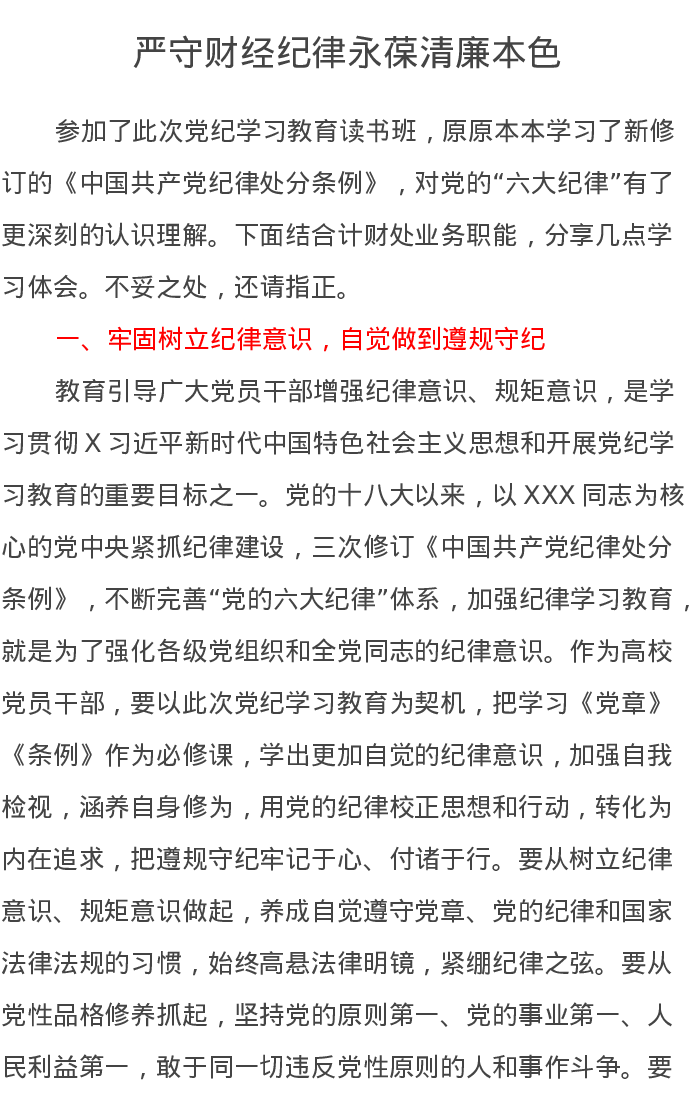 严守财经纪律永葆清廉本色

参加了此次党纪学习教育读书班，原原本本学习了新修订的《中国共产党纪律处分条例》，对党的“六大纪律”有了更深刻的认识理解。下面结合计财处业务职能，分享几点学习体会。不妥之处，还请指正。

一、牢固树立纪律意识，自觉做到遵规守纪

教育引导广大党员干部增强纪律意识、规矩意识，是学习贯彻 X 习近平新时代中国特色社会主义思想和开展党纪学习教育的重要目标之一。党的十八大以来，以 XXX 同志为核心的党中央紧抓纪律建设，三次修订《中国共产党纪律处分条例》，不断完善“党的六大纪律”体系，加强纪律学习教育，就是为了强化各级党组织和全党同志的纪律意识。作为高校党员干部，要以此次党纪学习教育为契机，把学习《党章》《条例》作为必修课，学出更加自觉的纪律意识，加强自我检视，涵养自身修为，用党的纪律校正思想和行动，转化为内在追求，把遵规守纪牢记于心、付诸于行。要从树立纪律意识、规矩意识做起，养成自觉遵守党章、党的纪律和国家法律法规的习惯，始终高悬法律明镜，紧绷纪律之弦。要从党性品格修养抓起，坚持党的原则第一、党的事业第一、人民利益第一，敢于同一切违反党性原则的人和事作斗争。要